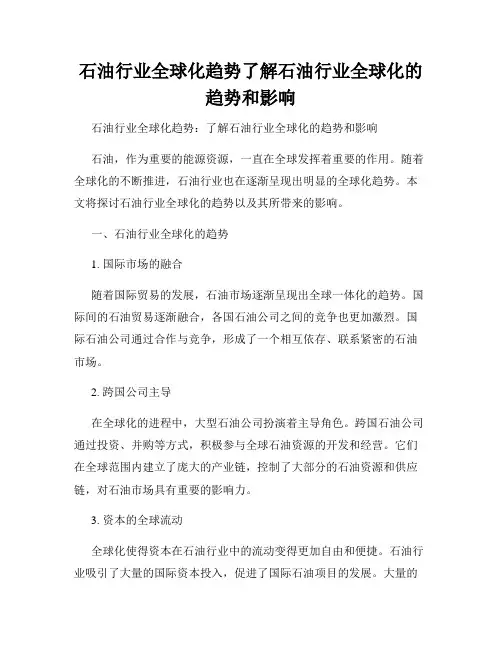 石油行业全球化趋势了解石油行业全球化的趋势和影响

石油行业全球化趋势：了解石油行业全球化的趋势和影响

石油，作为重要的能源资源，一直在全球发挥着重要的作用。随着全球化的不断推进，石油行业也在逐渐呈现出明显的全球化趋势。本文将探讨石油行业全球化的趋势以及其所带来的影响。

一、石油行业全球化的趋势

1. 国际市场的融合

随着国际贸易的发展，石油市场逐渐呈现出全球一体化的趋势。国际间的石油贸易逐渐融合，各国石油公司之间的竞争也更加激烈。国际石油公司通过合作与竞争，形成了一个相互依存、联系紧密的石油市场。

2. 跨国公司主导

在全球化的进程中，大型石油公司扮演着主导角色。跨国石油公司通过投资、并购等方式，积极参与全球石油资源的开发和经营。它们在全球范围内建立了庞大的产业链，控制了大部分的石油资源和供应链，对石油市场具有重要的影响力。

3. 资本的全球流动

全球化使得资本在石油行业中的流动变得更加自由和便捷。石油行业吸引了大量的国际资本投入，促进了国际石油项目的发展。大量的